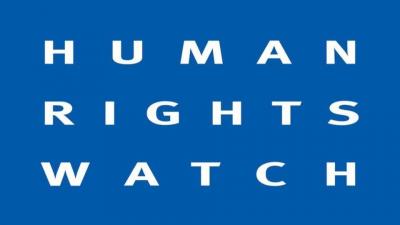 HUMAN
RIGHTS
WATCH